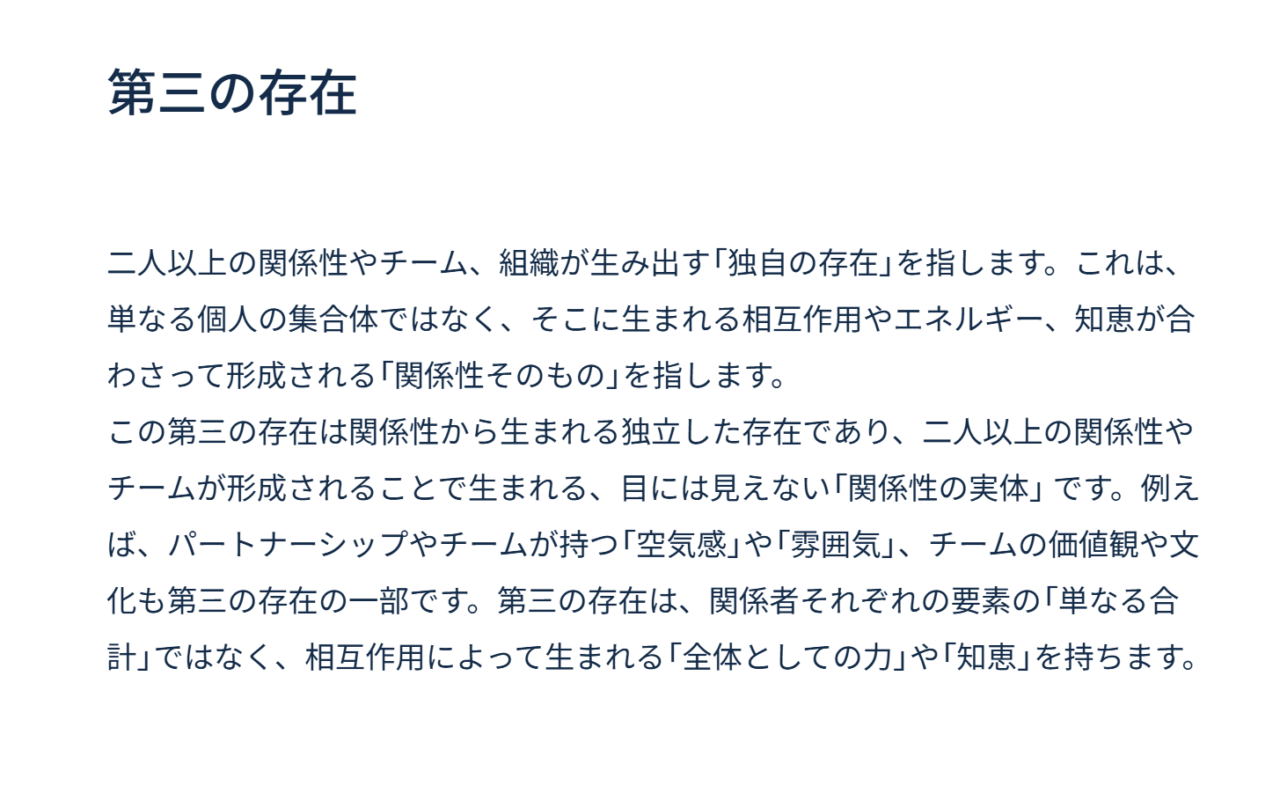 第三の存在

二人以上の関係性やチーム、組織が生み出す「独自の存在」を指します。これは、単なる個人の集合体ではなく、そこに生まれる相互作用やエネルギー、知恵が合わさって形成される「関係性そのもの」を指します。

この第三の存在は関係性から生まれる独立した存在であり、二人以上の関係性やチームが形成されることで生まれる、目には見えない「関係性の実体」です。例えば、パートナーシップやチームが持つ「空気感」や「雰囲気」、チームの価値観や文化も第三の存在の一部です。第三の存在は、関係者それぞれの要素の「単なる合計」ではなく、相互作用によって生まれる「全体としての力」や「知恵」を持ちます。